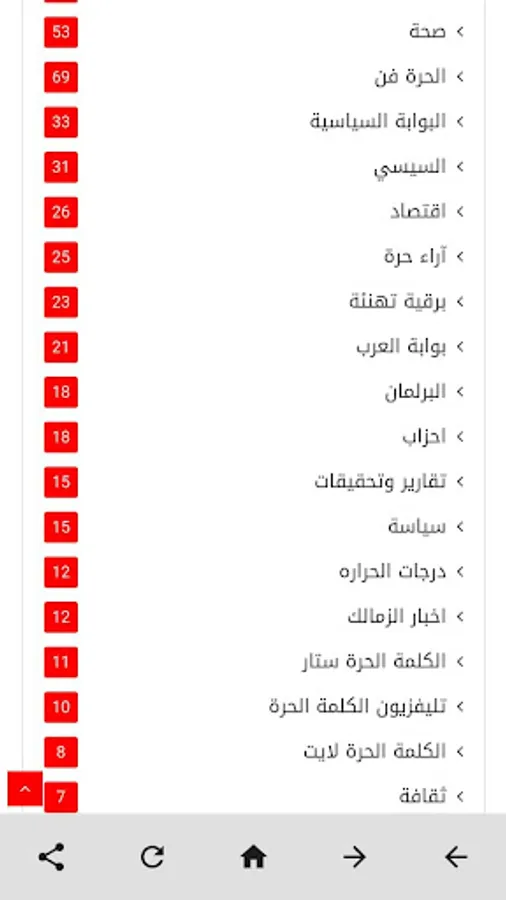 صحة 53
الحرة فن 69
البوابة السياسية 33
السيسي 31
اقتصاد 26
آراء حرة 25
برقية تهنئة 23
بوابة العرب 21
البرلمان 18
احزاب 18
تقارير وتحقيقات 15
سياسة 15
درجات الحراره 12
اخبار الزمالك 12
الكلمة الحرة ستار 11
تليفزيون الكلمة الحرة 10
الكلمة الحرة لايت 8
ثقافة 7